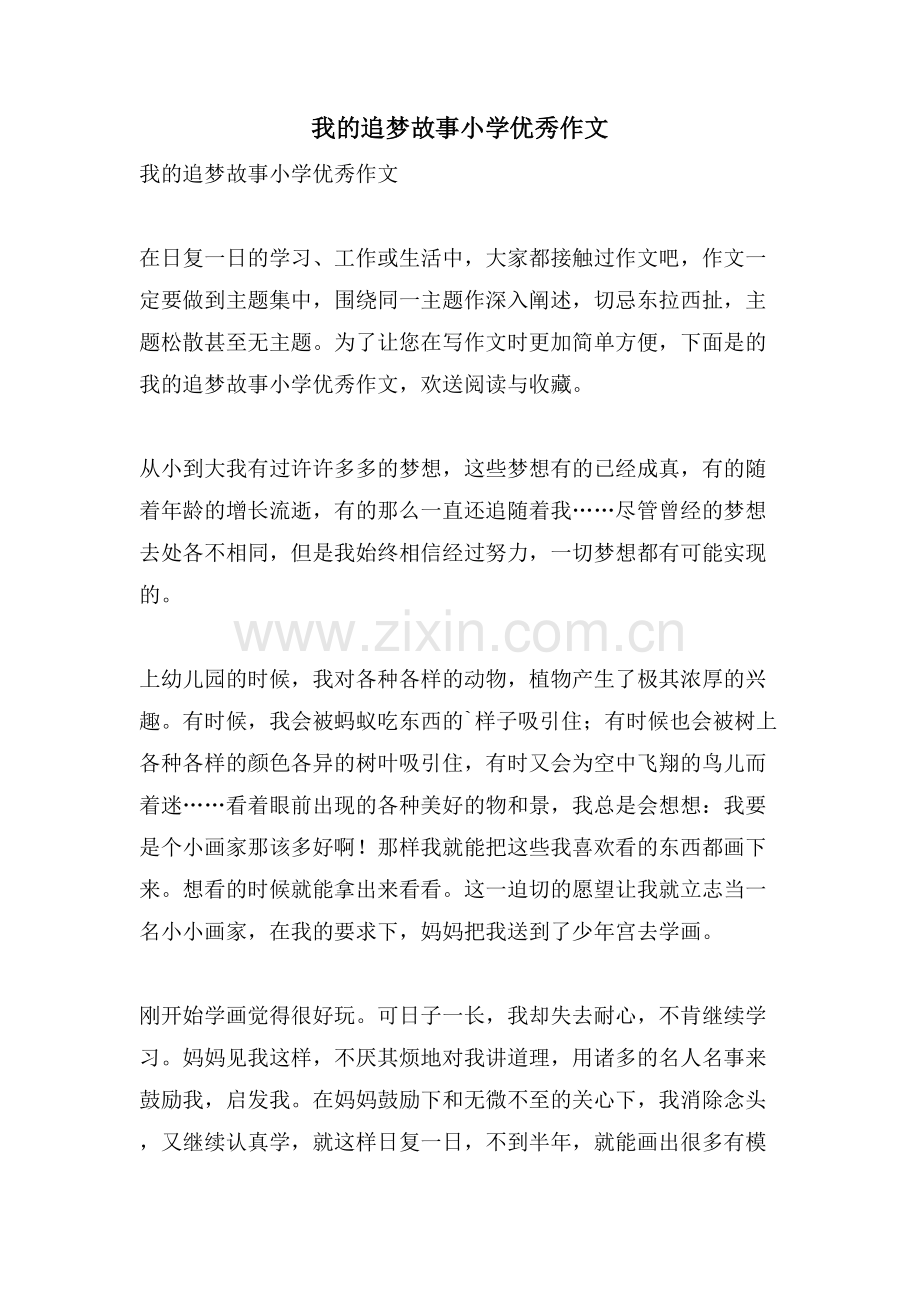 我的追梦故事小学优秀作文

我的追梦故事小学优秀作文

在日复一日的学习、工作或生活中，大家都接触过作文吧，作文一定要做到主题集中，围绕同一主题作深入阐述，切忌东拉西扯，主题松散甚至无主题。为了让您在写作文时更加简单方便，下面是的我的追梦故事小学优秀作文，欢送阅读与收藏。

从小到大我有过许许多多的梦想，这些梦想有的已经成真，有的随着年龄的增长流逝，有的那么一直还追随着我……尽管曾经的梦想去处各不相同，但是我始终相信经过努力，一切梦想都有可能实现的。

www.zixin.com.cn

上幼儿园的时候，我对各种各样的动物，植物产生了极其浓厚的兴趣。有时候，我会被蚂蚁吃东西的`样子吸引住；有时候也会被树上各种各样的颜色各异的树叶吸引住，有时又会为空中飞翔的鸟儿而着迷……看着眼前出现的各种美好的物和景，我总是会想想：我要是个小画家那该多好啊！那样我就能把这些我喜欢看的东西都画下来。想看的时候就能拿出来看看。这一迫切的愿望让我就立志当一名小小画家，在我的要求下，妈妈把我送到了少年宫去学画。

刚开始学画觉得很好玩。可日子一长，我却失去耐心，不肯继续学习。妈妈见我这样，不厌其烦地对我讲道理，用诸多的名人名事来鼓励我，启发我。在妈妈鼓励下和无微不至的关心下，我消除念头，又继续认真学，就这样日复一日，不到半年，就能画出很多有模